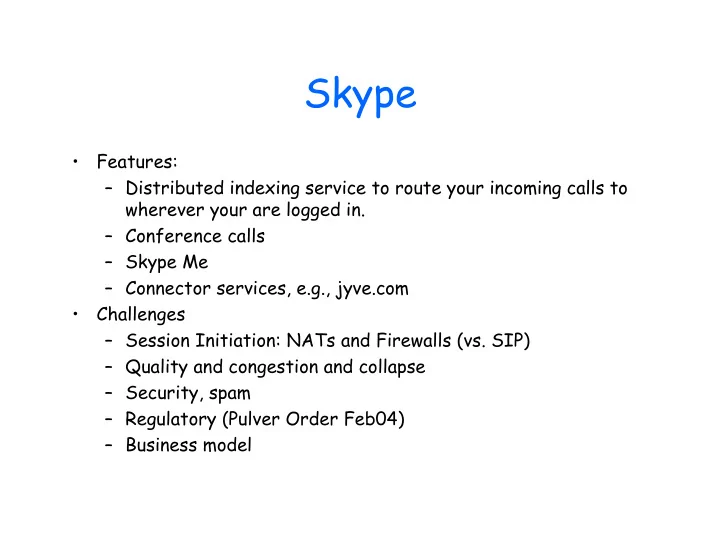 Skype

• Features:
  – Distributed indexing service to route your incoming calls to wherever your are logged in.
  – Conference calls
  – Skype Me
  – Connector services, e.g., jyve.com
• Challenges
  – Session Initiation: NATs and Firewalls (vs. SIP)
  – Quality and congestion and collapse
  – Security, spam
  – Regulatory (Pulver Order Feb04)
  – Business model